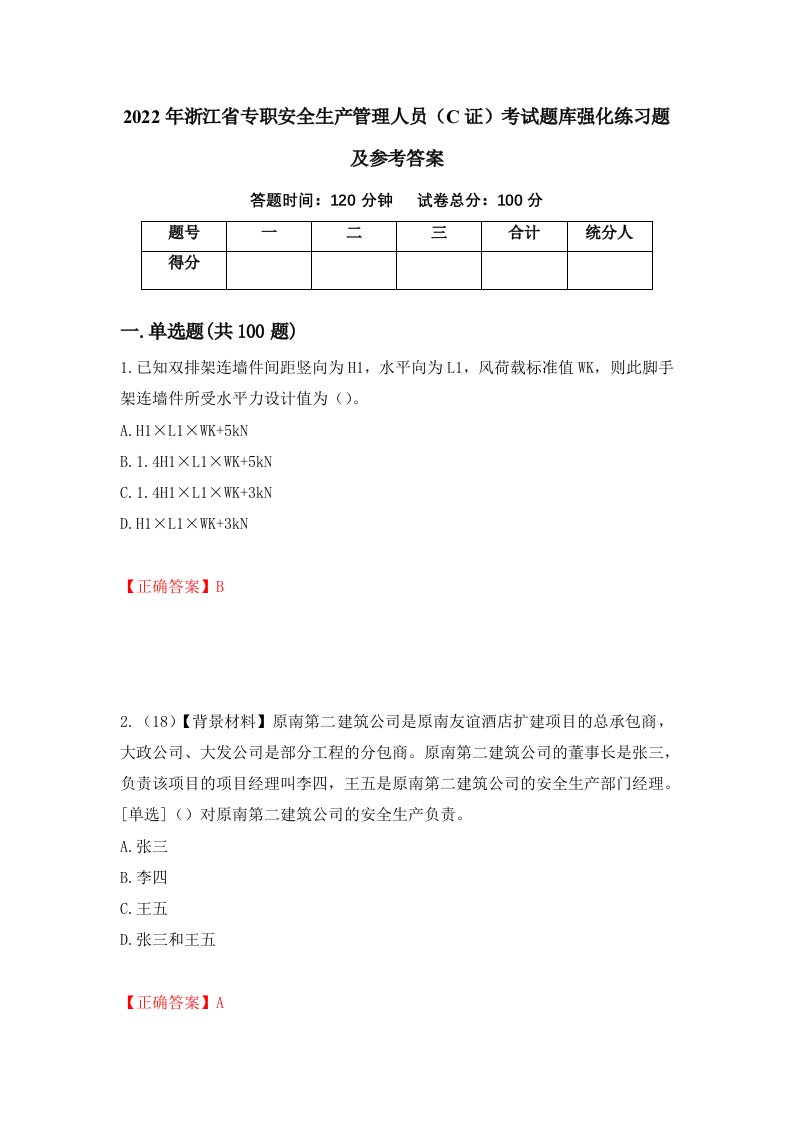 2022年浙江省专职安全生产管理人员（C证）考试题库强化练习题及参考答案

答题时间：120分钟　试卷总分：100分

| 题号 | 一 | 二 | 三 | 合计 | 统分人 |
|---|---|---|---|---|---|
| 得分 |  |  |  |  |  |

一.单选题(共100题)

1.已知双排架连墙件间距竖向为H1，水平向为L1，风荷载标准值WK，则此脚手架连墙件所受水平力设计值为（）。

A.H1×L1×WK+5kN

B.1.4H1×L1×WK+5kN

C.1.4H1×L1×WK+3kN

D.H1×L1×WK+3kN

【正确答案】B

2.（18）【背景材料】原南第二建筑公司是原南友谊酒店扩建项目的总承包商，大政公司、大发公司是部分工程的分包商。原南第二建筑公司的董事长是张三，负责该项目的项目经理叫李四，王五是原南第二建筑公司的安全生产部门经理。[单选]（）对原南第二建筑公司的安全生产负责。

A.张三

B.李四

C.王五

D.张三和王五

【正确答案】A